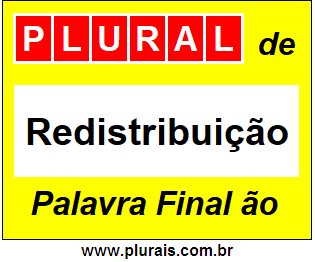 PLURAL de

Redistribuição

Palavra Final ão

www.plurais.com.br